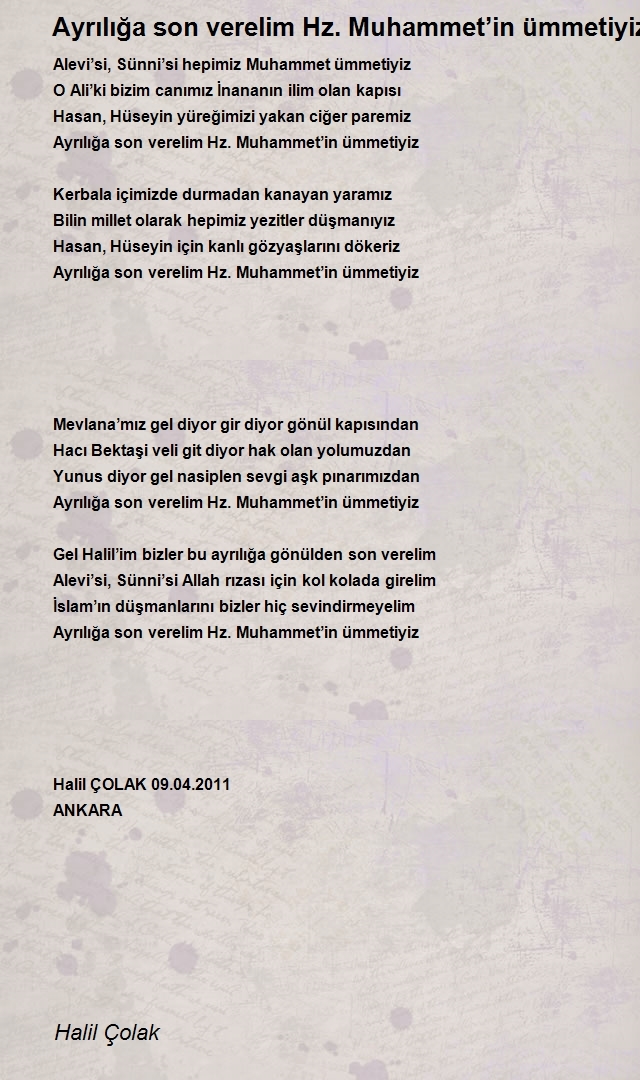 Ayrılığa son verelim Hz. Muhammet'in ümmetiyiz

Alevi'si, Sünni'si hepimiz Muhammet ümmetiyiz
O Ali'ki bizim canımız İnananın ilim olan kapısı
Hasan, Hüseyin yüreğimizi yakan ciğer paremiz
Ayrılığa son verelim Hz. Muhammet'in ümmetiyiz

Kerbala içimizde durmadan kanayan yaramız
Bilin millet olarak hepimiz yezitler düşmanıyız
Hasan, Hüseyin için kanlı gözyaşlarını dökeriz
Ayrılığa son verelim Hz. Muhammet'in ümmetiyiz

Mevlana'mız gel diyor gir diyor gönül kapısından
Hacı Bektaşi veli git diyor hak olan yolumuzdan
Yunus diyor gel nasiplen sevgi aşk pınarımızdan
Ayrılığa son verelim Hz. Muhammet'in ümmetiyiz

Gel Halil'im bizler bu ayrılığa gönülden son verelim
Alevi'si, Sünni'si Allah rızası için kol kolada girelim
İslam'ın düşmanlarını bizler hiç sevindirmeyelim
Ayrılığa son verelim Hz. Muhammet'in ümmetiyiz

Halil ÇOLAK 09.04.2011
ANKARA

Halil Çolak